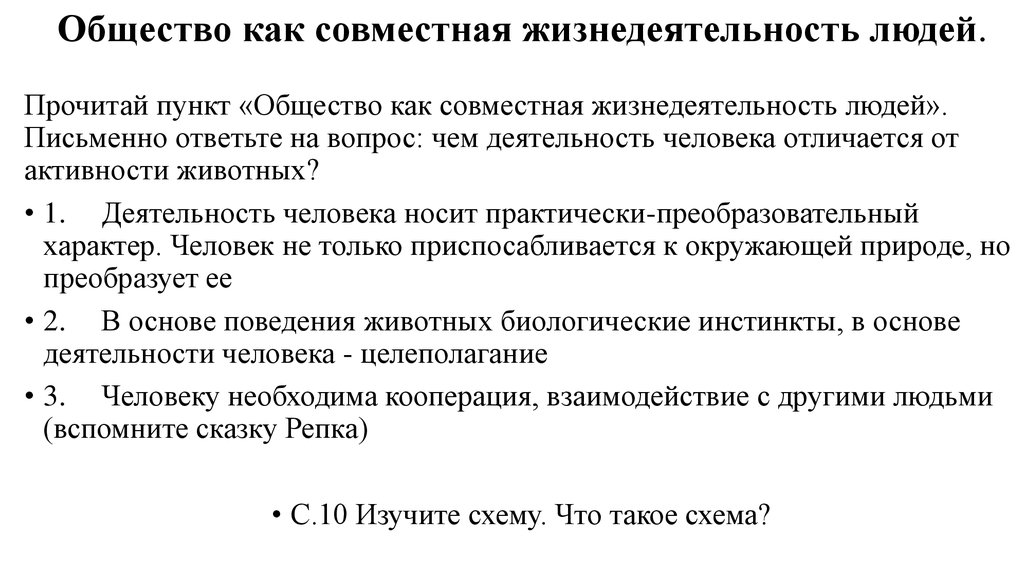 Общество как совместная жизнедеятельность людей.

Прочитай пункт «Общество как совместная жизнедеятельность людей». Письменно ответьте на вопрос: чем деятельность человека отличается от активности животных?

• 1. Деятельность человека носит практически-преобразовательный характер. Человек не только приспосабливается к окружающей природе, но преобразует ее

• 2. В основе поведения животных биологические инстинкты, в основе деятельности человека - целеполагание

• 3. Человеку необходима кооперация, взаимодействие с другими людьми (вспомните сказку Репка)

• С.10 Изучите схему. Что такое схема?